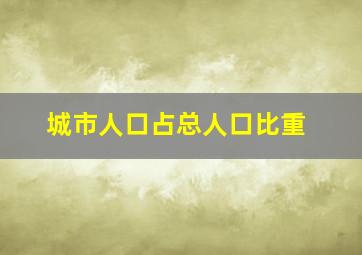 城市人口占总人口比重